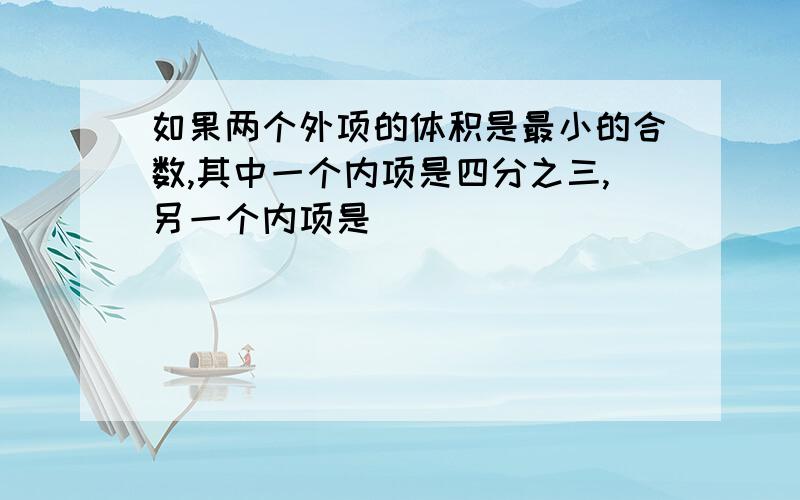 如果两个外项的体积是最小的合数,其中一个内项是四分之三,另一个内项是